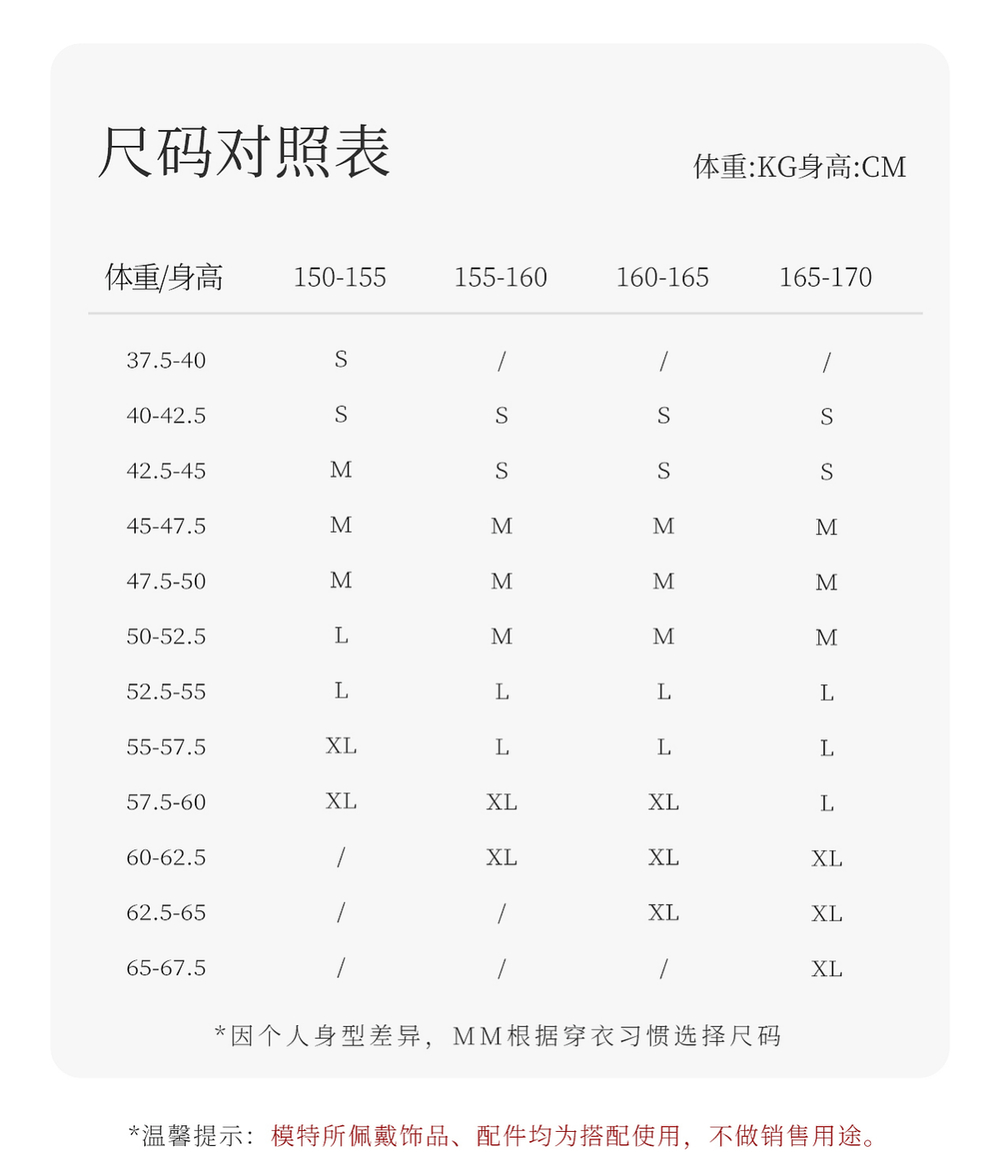 尺码对照表

体重:KG身高:CM

| 体重/身高 | 150-155 | 155-160 | 160-165 | 165-170 |
|---|---|---|---|---|
| 37.5-40 | S | / | / | / |
| 40-42.5 | S | S | S | S |
| 42.5-45 | M | S | S | S |
| 45-47.5 | M | M | M | M |
| 47.5-50 | M | M | M | M |
| 50-52.5 | L | M | M | M |
| 52.5-55 | L | L | L | L |
| 55-57.5 | XL | L | L | L |
| 57.5-60 | XL | XL | XL | L |
| 60-62.5 | / | XL | XL | XL |
| 62.5-65 | / | / | XL | XL |
| 65-67.5 | / | / | / | XL |

*因个人身型差异，MM根据穿衣习惯选择尺码

*温馨提示：模特所佩戴饰品、配件均为搭配使用，不做销售用途。